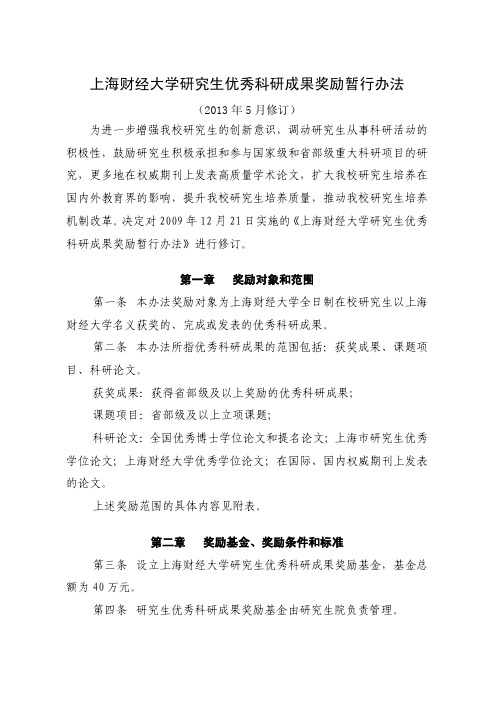 上海财经大学研究生优秀科研成果奖励暂行办法

（2013年5月修订）

为进一步增强我校研究生的创新意识，调动研究生从事科研活动的积极性，鼓励研究生积极承担和参与国家级和省部级重大科研项目的研究，更多地在权威期刊上发表高质量学术论文，扩大我校研究生培养在国内外教育界的影响，提升我校研究生培养质量，推动我校研究生培养机制改革，决定对2009年12月21日实施的《上海财经大学研究生优秀科研成果奖励暂行办法》进行修订。

第一章　奖励对象和范围

第一条　本办法奖励对象为上海财经大学全日制在校研究生以上海财经大学名义获奖的、完成或发表的优秀科研成果。

第二条　本办法所指优秀科研成果的范围包括：获奖成果、课题项目、科研论文。

获奖成果：获得省部级及以上奖励的优秀科研成果；

课题项目：省部级及以上立项课题；

科研论文：全国优秀博士学位论文和提名论文；上海市研究生优秀学位论文；上海财经大学优秀学位论文；在国际、国内权威期刊上发表的论文。

上述奖励范围的具体内容见附表。

第二章　奖励基金、奖励条件和标准

第三条　设立上海财经大学研究生优秀科研成果奖励基金，基金总额为40万元。

第四条　研究生优秀科研成果奖励基金由研究生院负责管理。